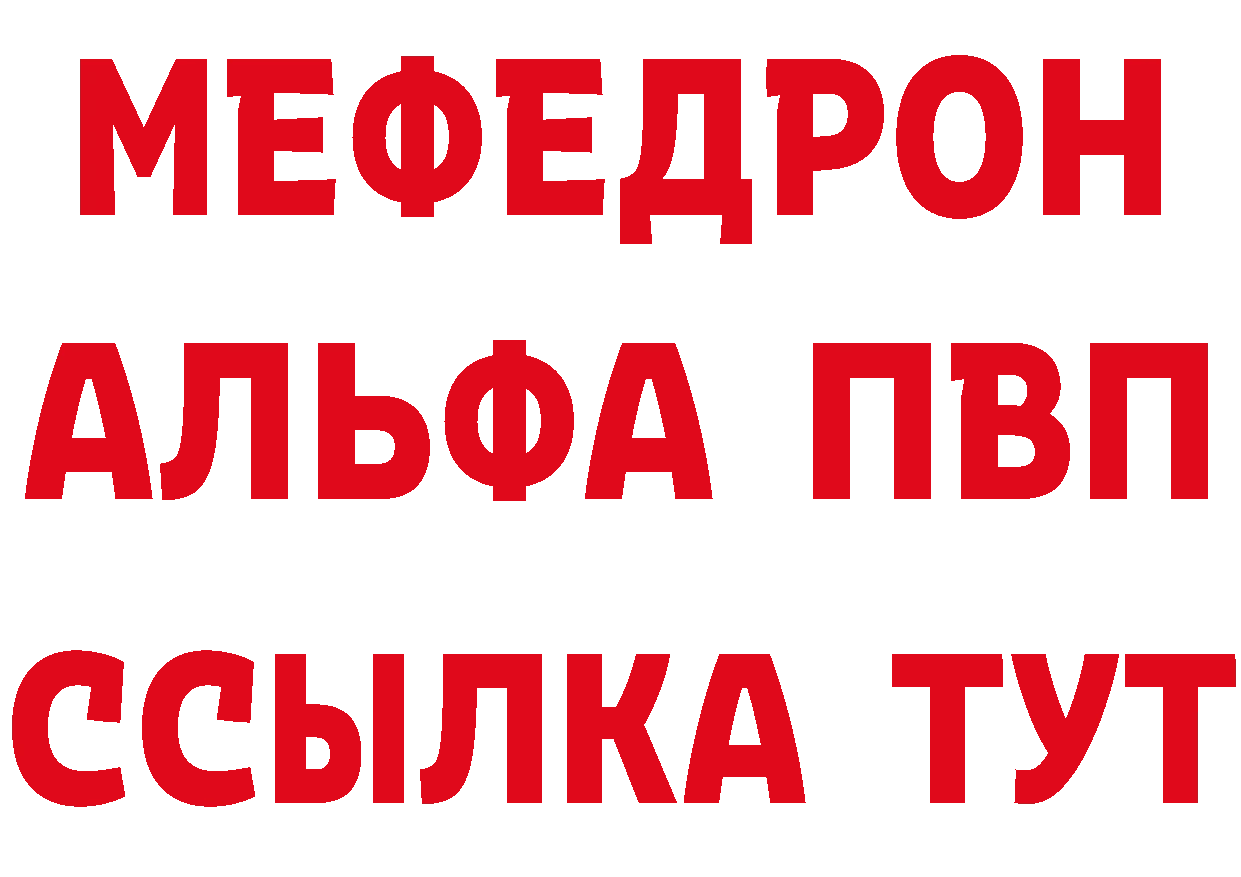 МЕФЕДРОН
АЛЬФА ПВП
ССЫЛКА ТУТ